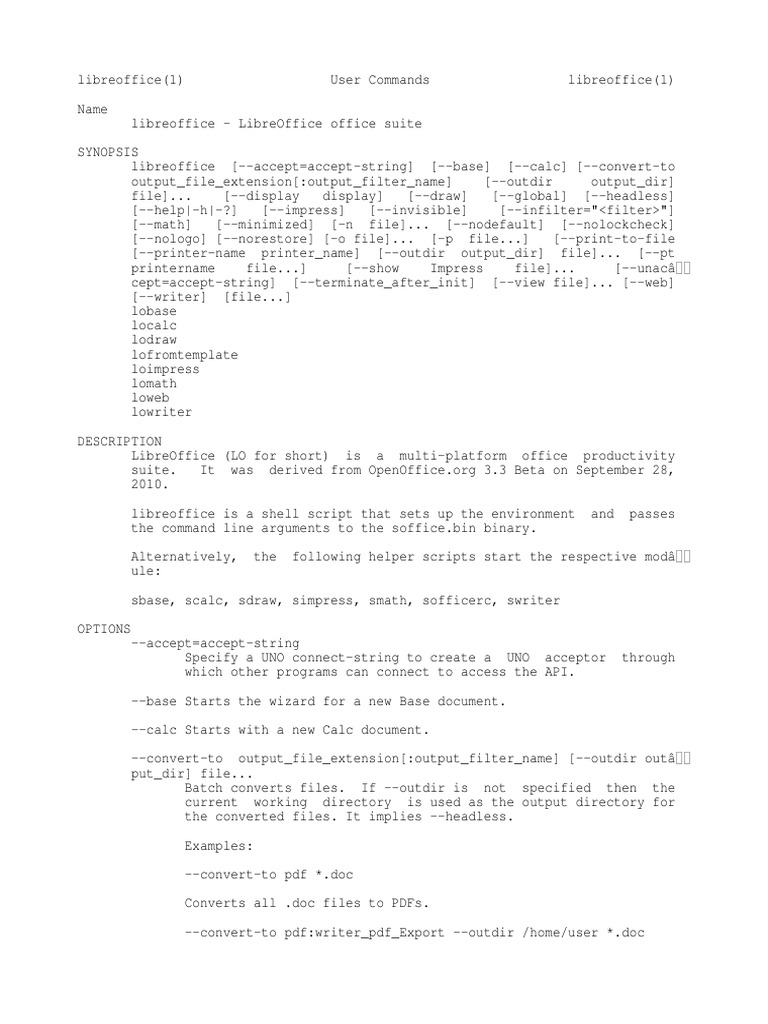 libreoffice(1) User Commands libreoffice(1)

Name
libreoffice - LibreOffice office suite

SYNOPSIS
libreoffice [--accept=accept-string] [--base] [--calc] [--convert-to output_file_extension[:output_filter_name] [--outdir output_dir] file]... [--display display] [--draw] [--global] [--headless] [--help|-h|-?] [--impress] [--invisible] [--infilter="<filter>"] [--math] [--minimized] [-n file]... [--nodefault] [--nolockcheck] [--nologo] [--norestore] [-o file]... [-p file...] [--print-to-file [--printer-name printer_name] [--outdir output_dir] file]... [--pt printername file...] [--show Impress file]... [--unacâ cept=accept-string] [--terminate_after_init] [--view file]... [--web] [--writer] [file...]
lobase
localc
lodraw
lofromtemplate
loimpress
lomath
loweb
lowriter

DESCRIPTION
LibreOffice (LO for short) is a multi-platform office productivity suite. It was derived from OpenOffice.org 3.3 Beta on September 28, 2010.

libreoffice is a shell script that sets up the environment and passes the command line arguments to the soffice.bin binary.

Alternatively, the following helper scripts start the respective modâ ule:

sbase, scalc, sdraw, simpress, smath, sofficerc, swriter

OPTIONS
--accept=accept-string
Specify a UNO connect-string to create a UNO acceptor through which other programs can connect to access the API.

--base Starts the wizard for a new Base document.

--calc Starts with a new Calc document.

--convert-to output_file_extension[:output_filter_name] [--outdir outâ put_dir] file...
Batch converts files. If --outdir is not specified then the current working directory is used as the output directory for the converted files. It implies --headless.

Examples:

--convert-to pdf *.doc

Converts all .doc files to PDFs.

--convert-to pdf:writer_pdf_Export --outdir /home/user *.doc